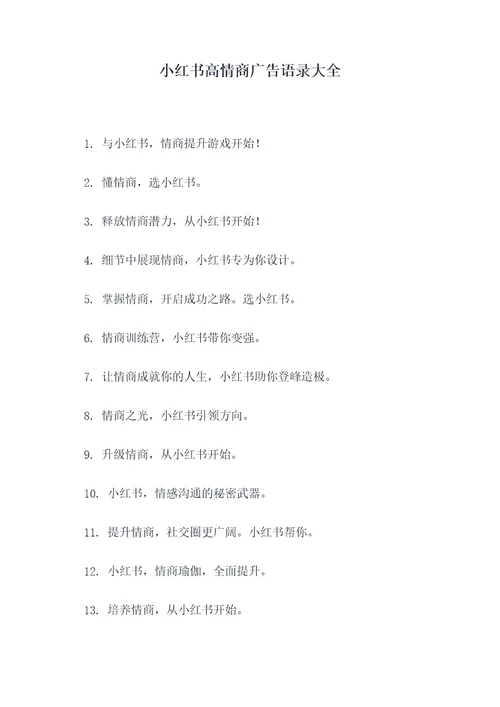 小红书高情商广告语录大全

1. 与小红书，情商提升游戏开始！

2. 懂情商，选小红书。

3. 释放情商潜力，从小红书开始！

4. 细节中展现情商，小红书专为你设计。

5. 掌握情商，开启成功之路。选小红书。

6. 情商训练营，小红书带你变强。

7. 让情商成就你的人生，小红书助你登峰造极。

8. 情商之光，小红书引领方向。

9. 升级情商，从小红书开始。

10. 小红书，情感沟通的秘密武器。

11. 提升情商，社交圈更广阔。小红书帮你。

12. 小红书，情商瑜伽，全面提升。

13. 培养情商，从小红书开始。